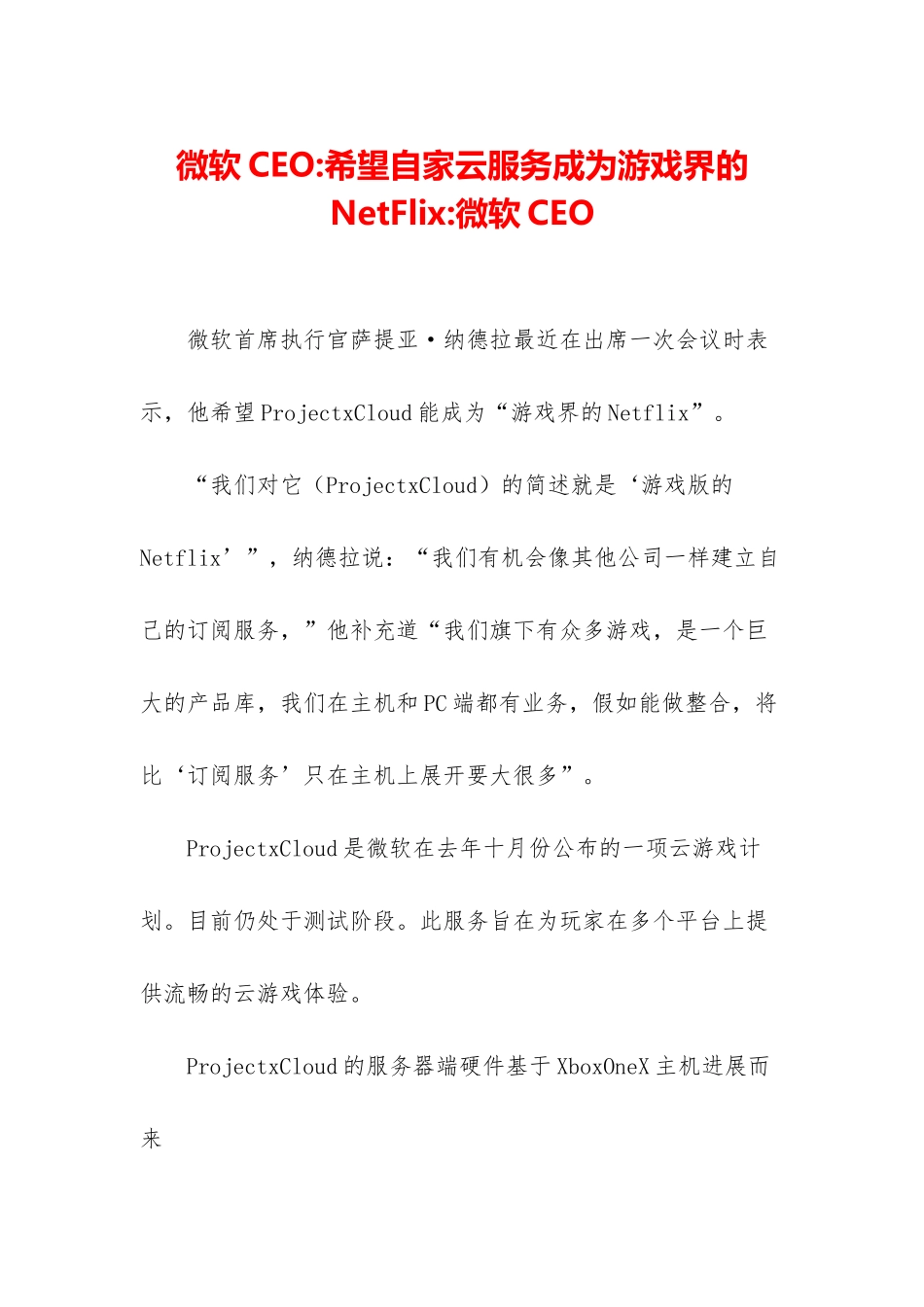 微软 CEO:希望自家云服务成为游戏界的 NetFlix:微软 CEO

微软首席执行官萨提亚·纳德拉最近在出席一次会议时表示，他希望ProjectxCloud能成为“游戏界的Netflix”。

“我们对它（ProjectxCloud）的简述就是‘游戏版的Netflix’”，纳德拉说：“我们有机会像其他公司一样建立自己的订阅服务，”他补充道“我们旗下有众多游戏，是一个巨大的产品库，我们在主机和PC端都有业务，假如能做整合，将比‘订阅服务’只在主机上展开要大很多”。

ProjectxCloud是微软在去年十月份公布的一项云游戏计划。目前仍处于测试阶段。此服务旨在为玩家在多个平台上提供流畅的云游戏体验。

ProjectxCloud的服务器端硬件基于XboxOneX主机进展而来